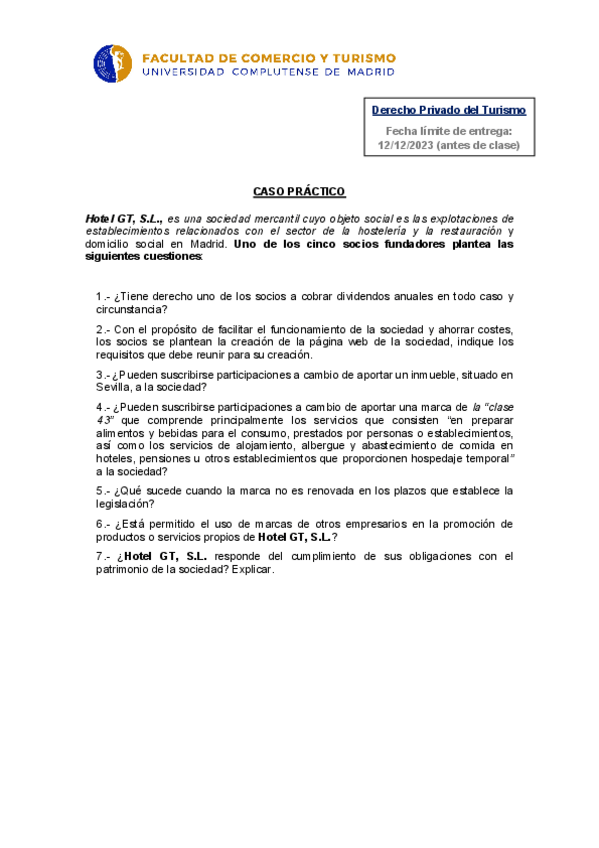 FACULTAD DE COMERCIO Y TURISMO
UNIVERSIDAD COMPLUTENSE DE MADRID

Derecho Privado del Turismo

Fecha límite de entrega: 12/12/2023 (antes de clase)

CASO PRÁCTICO

Hotel GT, S.L., es una sociedad mercantil cuyo objeto social es las explotaciones de establecimientos relacionados con el sector de la hostelería y la restauración y domicilio social en Madrid. Uno de los cinco socios fundadores plantea las siguientes cuestiones:

1.- ¿Tiene derecho uno de los socios a cobrar dividendos anuales en todo caso y circunstancia?

2.- Con el propósito de facilitar el funcionamiento de la sociedad y ahorrar costes, los socios se plantean la creación de la página web de la sociedad, indique los requisitos que debe reunir para su creación.

3.- ¿Pueden suscribirse participaciones a cambio de aportar un inmueble, situado en Sevilla, a la sociedad?

4.- ¿Pueden suscribirse participaciones a cambio de aportar una marca de la "clase 43" que comprende principalmente los servicios que consisten "en preparar alimentos y bebidas para el consumo, prestados por personas o establecimientos, así como los servicios de alojamiento, albergue y abastecimiento de comida en hoteles, pensiones u otros establecimientos que proporcionen hospedaje temporal" a la sociedad?

5.- ¿Qué sucede cuando la marca no es renovada en los plazos que establece la legislación?

6.- ¿Está permitido el uso de marcas de otros empresarios en la promoción de productos o servicios propios de Hotel GT, S.L.?

7.- ¿Hotel GT, S.L. responde del cumplimiento de sus obligaciones con el patrimonio de la sociedad? Explicar.